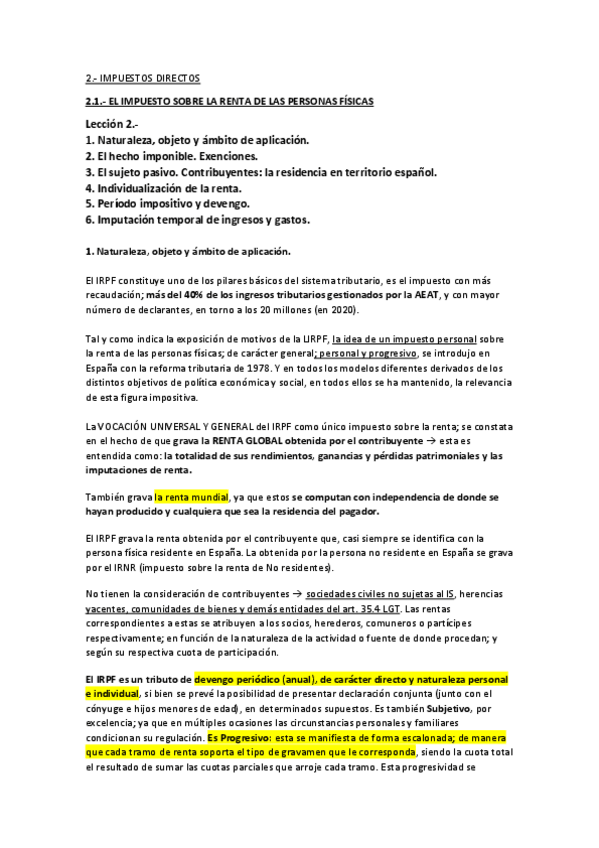 2.- IMPUESTOS DIRECTOS

2.1.- EL IMPUESTO SOBRE LA RENTA DE LAS PERSONAS FÍSICAS

Lección 2.-
1. Naturaleza, objeto y ámbito de aplicación.
2. El hecho imponible. Exenciones.
3. El sujeto pasivo. Contribuyentes: la residencia en territorio español.
4. Individualización de la renta.
5. Período impositivo y devengo.
6. Imputación temporal de ingresos y gastos.

1. Naturaleza, objeto y ámbito de aplicación.

El IRPF constituye uno de los pilares básicos del sistema tributario, es el impuesto con más recaudación; más del 40% de los ingresos tributarios gestionados por la AEAT, y con mayor número de declarantes, en torno a los 20 millones (en 2020).

Tal y como indica la exposición de motivos de la LIRPF, la idea de un impuesto personal sobre la renta de las personas físicas; de carácter general; personal y progresivo, se introdujo en España con la reforma tributaria de 1978. Y en todos los modelos diferentes derivados de los distintos objetivos de política económica y social, en todos ellos se ha mantenido, la relevancia de esta figura impositiva.

La VOCACIÓN UNIVERSAL Y GENERAL del IRPF como único impuesto sobre la renta; se constata en el hecho de que grava la RENTA GLOBAL obtenida por el contribuyente → esta es entendida como: la totalidad de sus rendimientos, ganancias y pérdidas patrimoniales y las imputaciones de renta.

También grava la renta mundial, ya que estos se computan con independencia de donde se hayan producido y cualquiera que sea la residencia del pagador.

El IRPF grava la renta obtenida por el contribuyente que, casi siempre se identifica con la persona física residente en España. La obtenida por la persona no residente en España se grava por el IRNR (impuesto sobre la renta de No residentes).

No tienen la consideración de contribuyentes → sociedades civiles no sujetas al IS, herencias yacentes, comunidades de bienes y demás entidades del art. 35.4 LGT. Las rentas correspondientes a estas se atribuyen a los socios, herederos, comuneros o partícipes respectivamente; en función de la naturaleza de la actividad o fuente de donde procedan; y según su respectiva cuota de participación.

El IRPF es un tributo de devengo periódico (anual), de carácter directo y naturaleza personal e individual, si bien se prevé la posibilidad de presentar declaración conjunta (junto con el cónyuge e hijos menores de edad), en determinados supuestos. Es también Subjetivo, por excelencia; ya que en múltiples ocasiones las circunstancias personales y familiares condicionan su regulación. Es Progresivo: esta se manifiesta de forma escalonada; de manera que cada tramo de renta soporta el tipo de gravamen que le corresponda, siendo la cuota total el resultado de sumar las cuotas parciales que arroje cada tramo. Esta progresividad se